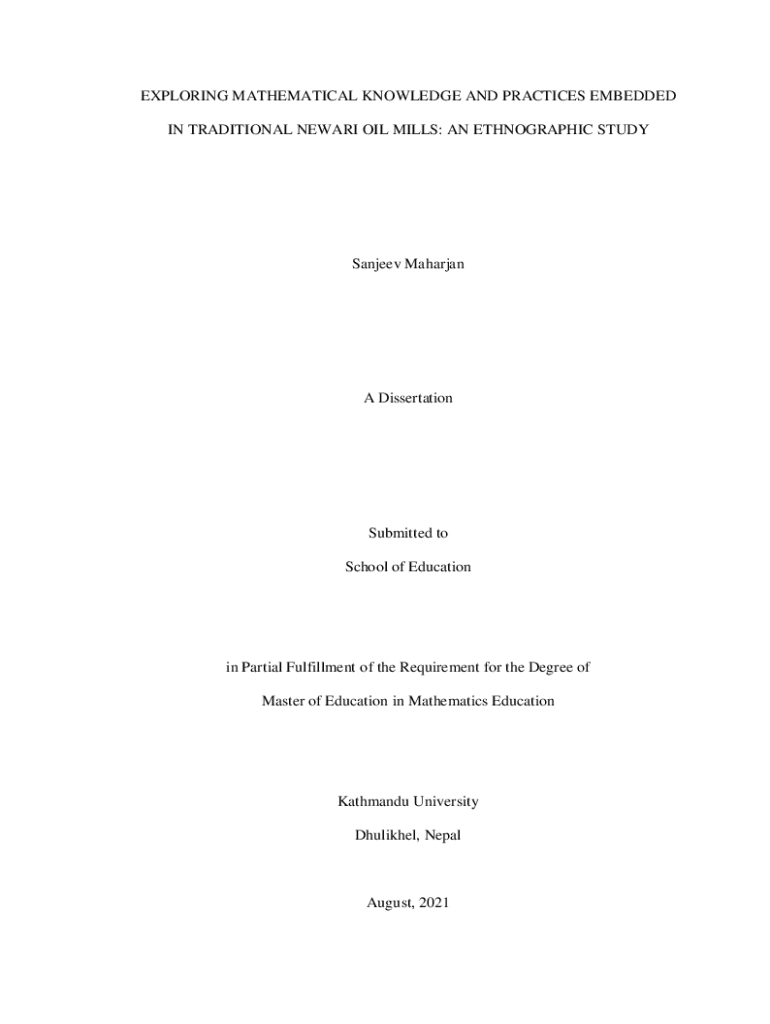 EXPLORING MATHEMATICAL KNOWLEDGE AND PRACTICES EMBEDDED IN TRADITIONAL NEWARI OIL MILLS: AN ETHNOGRAPHIC STUDY

Sanjeev Maharjan

A Dissertation

Submitted to

School of Education

in Partial Fulfillment of the Requirement for the Degree of

Master of Education in Mathematics Education

Kathmandu University

Dhulikhel, Nepal

August, 2021